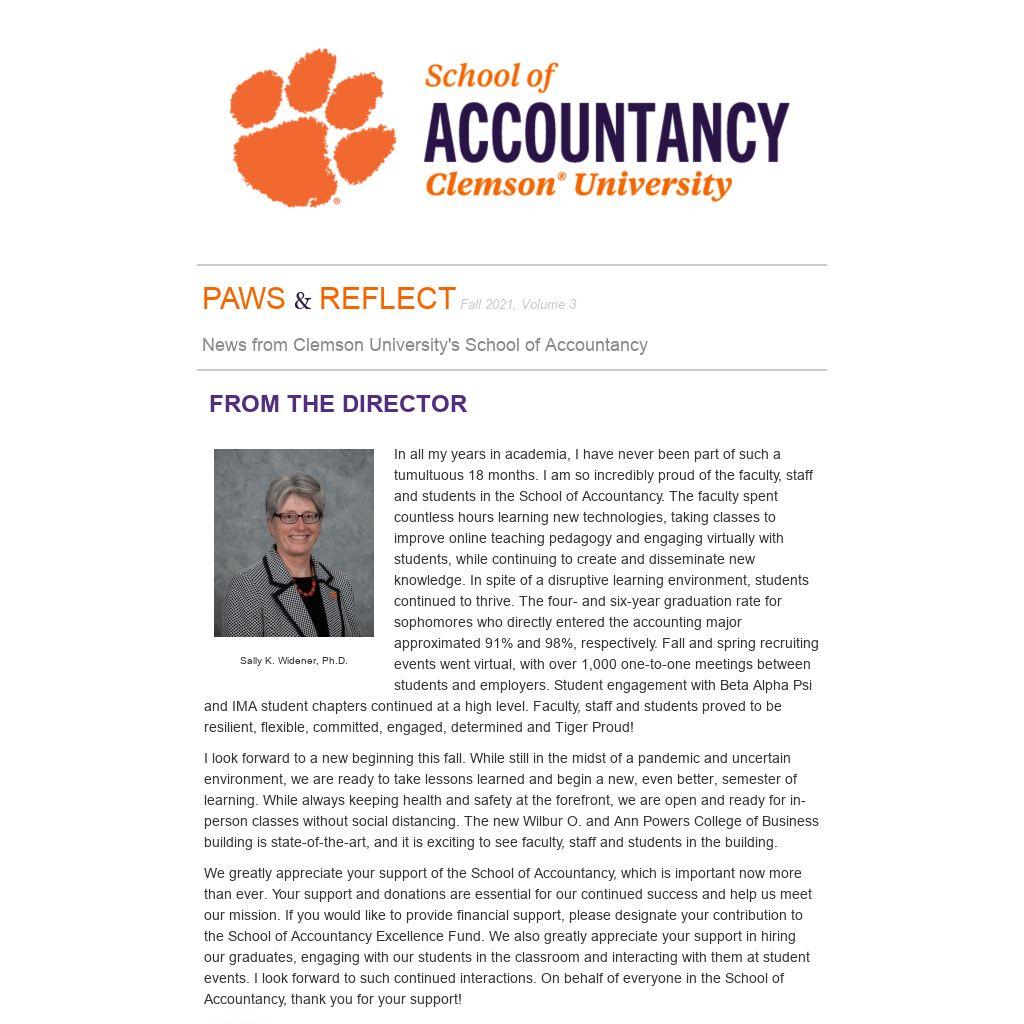 School of
ACCOUNTANCY
Clemson® University

PAWS & REFLECT Fall 2021, Volume 3

News from Clemson University's School of Accountancy

FROM THE DIRECTOR

Sally K. Widener, Ph.D.

In all my years in academia, I have never been part of such a tumultuous 18 months. I am so incredibly proud of the faculty, staff and students in the School of Accountancy. The faculty spent countless hours learning new technologies, taking classes to improve online teaching pedagogy and engaging virtually with students, while continuing to create and disseminate new knowledge. In spite of a disruptive learning environment, students continued to thrive. The four- and six-year graduation rate for sophomores who directly entered the accounting major approximated 91% and 98%, respectively. Fall and spring recruiting events went virtual, with over 1,000 one-to-one meetings between students and employers. Student engagement with Beta Alpha Psi and IMA student chapters continued at a high level. Faculty, staff and students proved to be resilient, flexible, committed, engaged, determined and Tiger Proud!

I look forward to a new beginning this fall. While still in the midst of a pandemic and uncertain environment, we are ready to take lessons learned and begin a new, even better, semester of learning. While always keeping health and safety at the forefront, we are open and ready for in-person classes without social distancing. The new Wilbur O. and Ann Powers College of Business building is state-of-the-art, and it is exciting to see faculty, staff and students in the building.

We greatly appreciate your support of the School of Accountancy, which is important now more than ever. Your support and donations are essential for our continued success and help us meet our mission. If you would like to provide financial support, please designate your contribution to the School of Accountancy Excellence Fund. We also greatly appreciate your support in hiring our graduates, engaging with our students in the classroom and interacting with them at student events. I look forward to such continued interactions. On behalf of everyone in the School of Accountancy, thank you for your support!